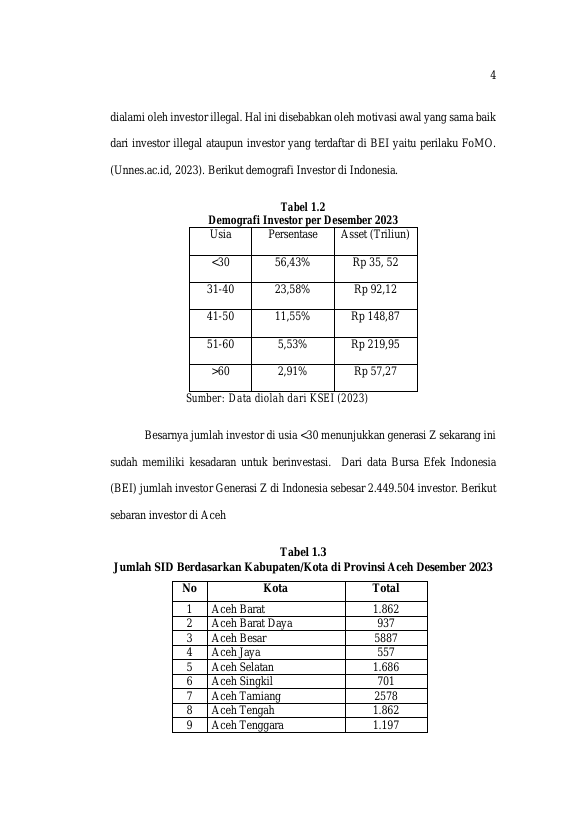 4

dialami oleh investor illegal. Hal ini disebabkan oleh motivasi awal yang sama baik dari investor illegal ataupun investor yang terdaftar di BEI yaitu perilaku FoMO. (Unnes.ac.id, 2023). Berikut demografi Investor di Indonesia.

Tabel 1.2
Demografi Investor per Desember 2023

| Usia | Persentase | Asset (Triliun) |
|---|---|---|
| <30 | 56,43% | Rp 35, 52 |
| 31-40 | 23,58% | Rp 92,12 |
| 41-50 | 11,55% | Rp 148,87 |
| 51-60 | 5,53% | Rp 219,95 |
| >60 | 2,91% | Rp 57,27 |

Sumber: Data diolah dari KSEI (2023)

Besarnya jumlah investor di usia <30 menunjukkan generasi Z sekarang ini sudah memiliki kesadaran untuk berinvestasi. Dari data Bursa Efek Indonesia (BEI) jumlah investor Generasi Z di Indonesia sebesar 2.449.504 investor. Berikut sebaran investor di Aceh

Tabel 1.3
Jumlah SID Berdasarkan Kabupaten/Kota di Provinsi Aceh Desember 2023

| No | Kota | Total |
|---|---|---|
| 1 | Aceh Barat | 1.862 |
| 2 | Aceh Barat Daya | 937 |
| 3 | Aceh Besar | 5887 |
| 4 | Aceh Jaya | 557 |
| 5 | Aceh Selatan | 1.686 |
| 6 | Aceh Singkil | 701 |
| 7 | Aceh Tamiang | 2578 |
| 8 | Aceh Tengah | 1.862 |
| 9 | Aceh Tenggara | 1.197 |